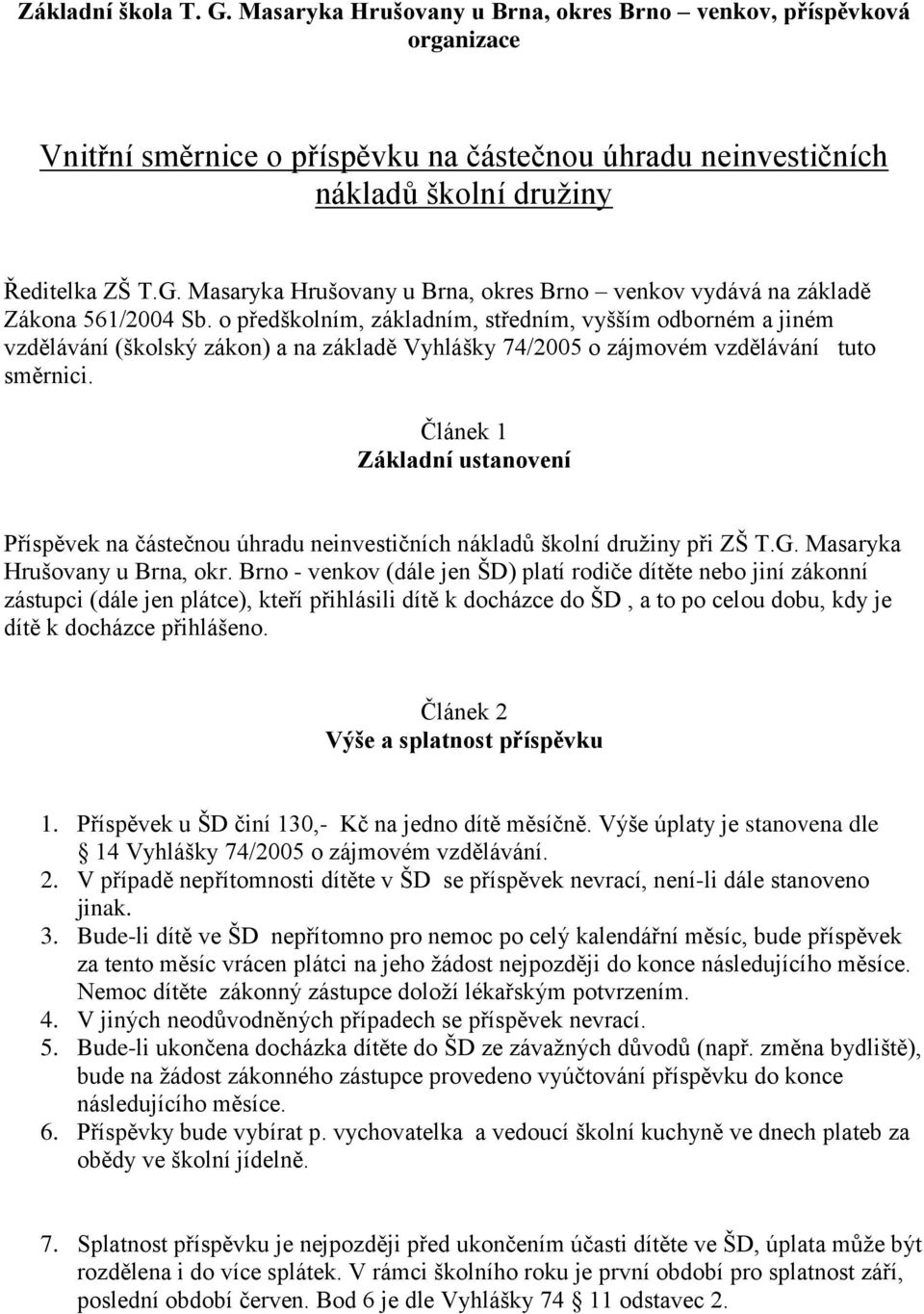 Základní škola T. G. Masaryka Hrušovany u Brna, okres Brno – venkov, příspěvková organizace

Vnitřní směrnice o příspěvku na částečnou úhradu neinvestičních nákladů školní družiny

Ředitelka ZŠ T.G. Masaryka Hrušovany u Brna, okres Brno – venkov vydává na základě Zákona 561/2004 Sb. o předškolním, základním, středním, vyšším odborném a jiném vzdělávání (školský zákon) a na základě Vyhlášky 74/2005 o zájmovém vzdělávání tuto směrnici.

Článek 1
Základní ustanovení

Příspěvek na částečnou úhradu neinvestičních nákladů školní družiny při ZŠ T.G. Masaryka Hrušovany u Brna, okr. Brno - venkov (dále jen ŠD) platí rodiče dítěte nebo jiní zákonní zástupci (dále jen plátce), kteří přihlásili dítě k docházce do ŠD , a to po celou dobu, kdy je dítě k docházce přihlášeno.

Článek 2
Výše a splatnost příspěvku

1. Příspěvek u ŠD činí 130,- Kč na jedno dítě měsíčně. Výše úplaty je stanovena dle 14 Vyhlášky 74/2005 o zájmovém vzdělávání.
2. V případě nepřítomnosti dítěte v ŠD se příspěvek nevrací, není-li dále stanoveno jinak.
3. Bude-li dítě ve ŠD nepřítomno pro nemoc po celý kalendářní měsíc, bude příspěvek za tento měsíc vrácen plátci na jeho žádost nejpozději do konce následujícího měsíce. Nemoc dítěte zákonný zástupce doloží lékařským potvrzením.
4. V jiných neodůvodněných případech se příspěvek nevrací.
5. Bude-li ukončena docházka dítěte do ŠD ze závažných důvodů (např. změna bydliště), bude na žádost zákonného zástupce provedeno vyúčtování příspěvku do konce následujícího měsíce.
6. Příspěvky bude vybírat p. vychovatelka a vedoucí školní kuchyně ve dnech plateb za obědy ve školní jídelně.

7. Splatnost příspěvku je nejpozději před ukončením účasti dítěte ve ŠD, úplata může být rozdělena i do více splátek. V rámci školního roku je první období pro splatnost září, poslední období červen. Bod 6 je dle Vyhlášky 74 11 odstavec 2.